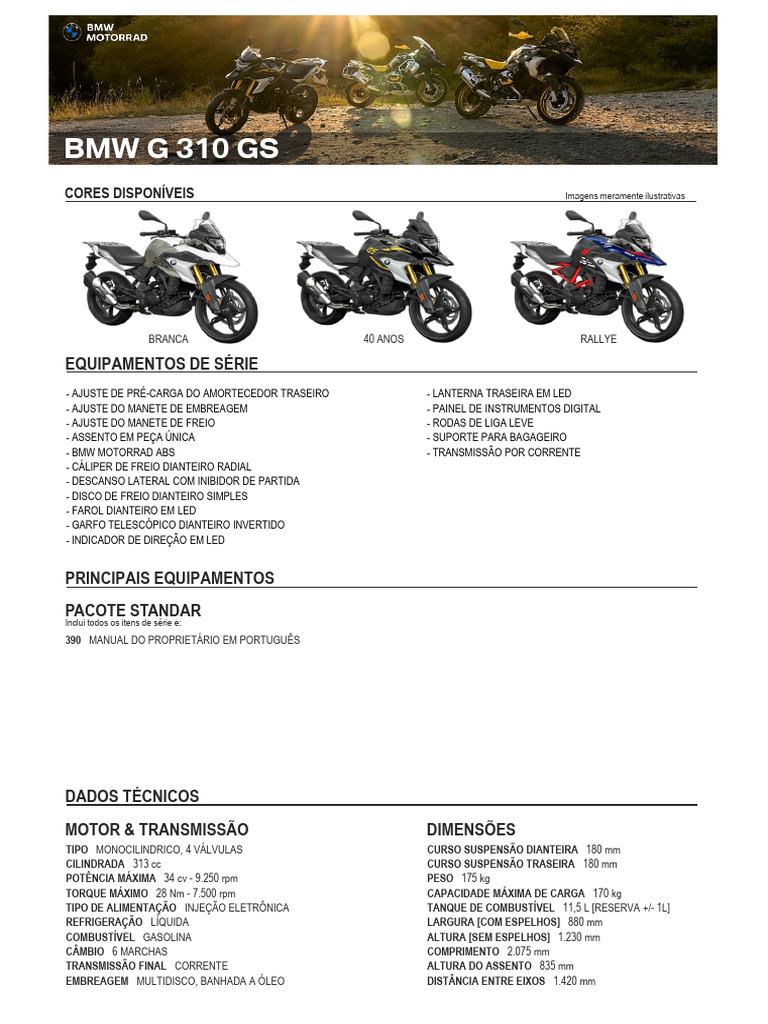 BMW MOTORRAD

BMW G 310 GS

CORES DISPONÍVEIS

Imagens meramente ilustrativas

BRANCA

40 ANOS

RALLYE

EQUIPAMENTOS DE SÉRIE

- AJUSTE DE PRÉ-CARGA DO AMORTECEDOR TRASEIRO
- AJUSTE DO MANETE DE EMBREAGEM
- AJUSTE DO MANETE DE FREIO
- ASSENTO EM PEÇA ÚNICA
- BMW MOTORRAD ABS
- CÁLIPER DE FREIO DIANTEIRO RADIAL
- DESCANSO LATERAL COM INIBIDOR DE PARTIDA
- DISCO DE FREIO DIANTEIRO SIMPLES
- FAROL DIANTEIRO EM LED
- GARFO TELESCÓPICO DIANTEIRO INVERTIDO
- INDICADOR DE DIREÇÃO EM LED

- LANTERNA TRASEIRA EM LED
- PAINEL DE INSTRUMENTOS DIGITAL
- RODAS DE LIGA LEVE
- SUPORTE PARA BAGAGEIRO
- TRANSMISSÃO POR CORRENTE

PRINCIPAIS EQUIPAMENTOS

PACOTE STANDAR
Inclui todos os itens de série e:
390 MANUAL DO PROPRIETÁRIO EM PORTUGUÊS

DADOS TÉCNICOS

MOTOR & TRANSMISSÃO
TIPO MONOCILINDRICO, 4 VÁLVULAS
CILINDRADA 313 cc
POTÊNCIA MÁXIMA 34 cv - 9.250 rpm
TORQUE MÁXIMO 28 Nm - 7.500 rpm
TIPO DE ALIMENTAÇÃO INJEÇÃO ELETRÔNICA
REFRIGERAÇÃO LÍQUIDA
COMBUSTÍVEL GASOLINA
CÂMBIO 6 MARCHAS
TRANSMISSÃO FINAL CORRENTE
EMBREAGEM MULTIDISCO, BANHADA A ÓLEO

DIMENSÕES
CURSO SUSPENSÃO DIANTEIRA 180 mm
CURSO SUSPENSÃO TRASEIRA 180 mm
PESO 175 kg
CAPACIDADE MÁXIMA DE CARGA 170 kg
TANQUE DE COMBUSTÍVEL 11,5 L [RESERVA +/- 1L]
LARGURA [COM ESPELHOS] 880 mm
ALTURA [SEM ESPELHOS] 1.230 mm
COMPRIMENTO 2.075 mm
ALTURA DO ASSENTO 835 mm
DISTÂNCIA ENTRE EIXOS 1.420 mm